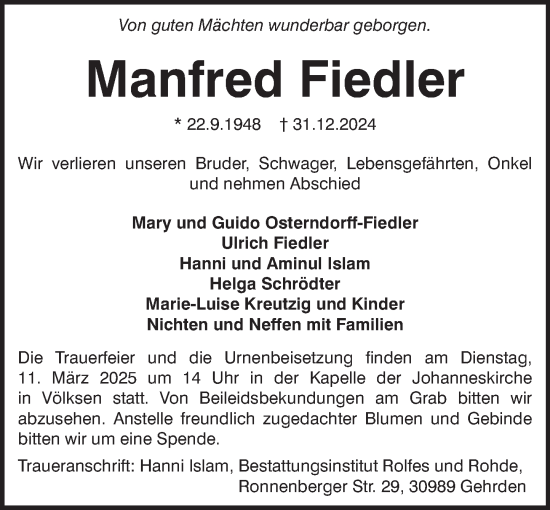 Von guten Mächten wunderbar geborgen.

Manfred Fiedler

* 22.9.1948 † 31.12.2024

Wir verlieren unseren Bruder, Schwager, Lebensgefährten, Onkel und nehmen Abschied

Mary und Guido Osterndorff-Fiedler
Ulrich Fiedler
Hanni und Aminul Islam
Helga Schrödter
Marie-Luise Kreutzig und Kinder
Nichten und Neffen mit Familien

Die Trauerfeier und die Urnenbeisetzung finden am Dienstag, 11. März 2025 um 14 Uhr in der Kapelle der Johanneskirche in Völksen statt. Von Beileidsbekundungen am Grab bitten wir abzusehen. Anstelle freundlich zugedachter Blumen und Gebinde bitten wir um eine Spende.

Traueranschrift: Hanni Islam, Bestattungsinstitut Rolfes und Rohde, Ronnenberger Str. 29, 30989 Gehrden